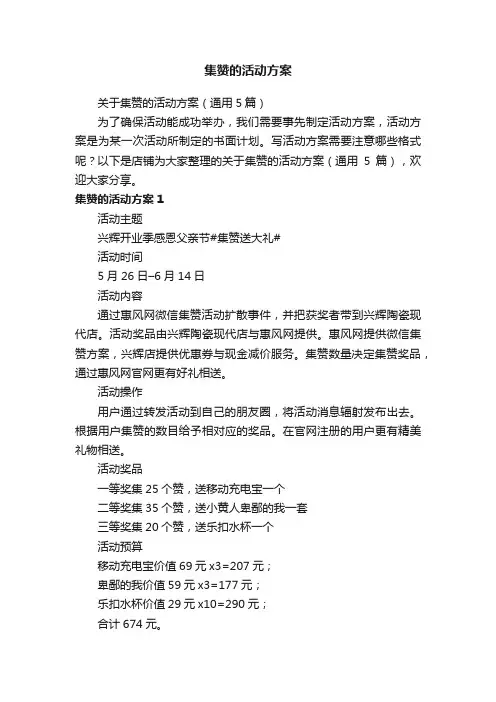 集赞的活动方案

关于集赞的活动方案（通用 5 篇）

为了确保活动能成功举办，我们需要事先制定活动方案，活动方案是为某一次活动所制定的书面计划。写活动方案需要注意哪些格式呢？以下是店铺为大家整理的关于集赞的活动方案（通用 5 篇），欢迎大家分享。

集赞的活动方案 1

活动主题

兴辉开业季感恩父亲节#集赞送大礼#

活动时间

5 月 26 日–6 月 14 日

活动内容

通过惠风网微信集赞活动扩散事件，并把获奖者带到兴辉陶瓷现代店。活动奖品由兴辉陶瓷现代店与惠风网提供。惠风网提供微信集赞方案，兴辉店提供优惠券与现金减价服务。集赞数量决定集赞奖品，通过惠风网官网更有好礼相送。

活动操作

用户通过转发活动到自己的朋友圈，将活动消息辐射发布出去。根据用户集赞的数目给予相对应的奖品。在官网注册的用户更有精美礼物相送。

活动奖品

一等奖集 25 个赞，送移动充电宝一个

二等奖集 35 个赞，送小黄人卑鄙的我一套

三等奖集 20 个赞，送乐扣水杯一个

活动预算

移动充电宝价值 69 元 x3=207 元；

卑鄙的我价值 59 元 x3=177 元；

乐扣水杯价值 29 元 x10=290 元；

合计 674 元。